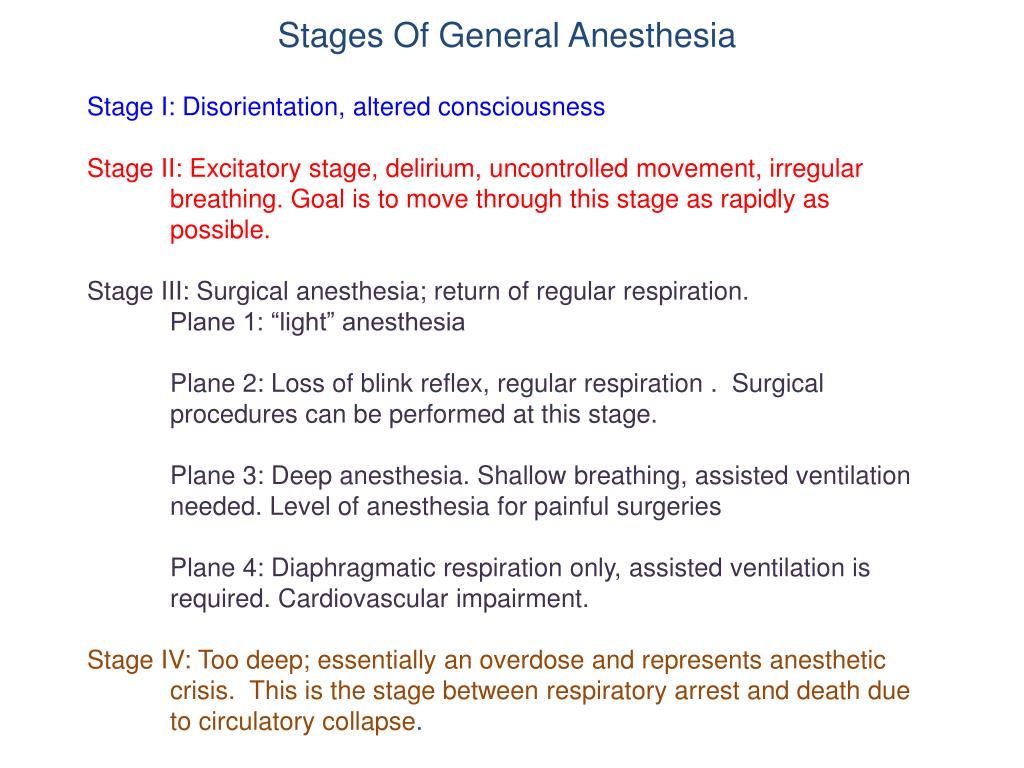 Stages Of General Anesthesia

Stage I: Disorientation, altered consciousness

Stage II: Excitatory stage, delirium, uncontrolled movement, irregular breathing. Goal is to move through this stage as rapidly as possible.

Stage III: Surgical anesthesia; return of regular respiration.
Plane 1: “light” anesthesia

Plane 2: Loss of blink reflex, regular respiration . Surgical procedures can be performed at this stage.

Plane 3: Deep anesthesia. Shallow breathing, assisted ventilation needed. Level of anesthesia for painful surgeries

Plane 4: Diaphragmatic respiration only, assisted ventilation is required. Cardiovascular impairment.

Stage IV: Too deep; essentially an overdose and represents anesthetic crisis. This is the stage between respiratory arrest and death due to circulatory collapse.